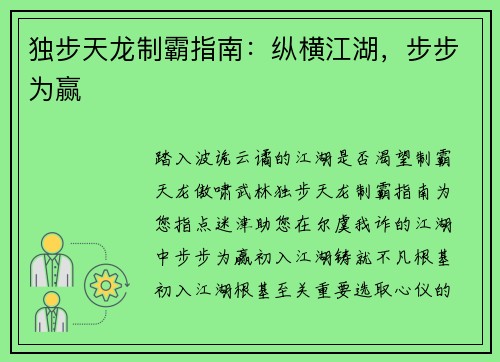 独步天龙制霸指南：纵横江湖，步步为赢

踏入波诡云谲的江湖是否渴望制霸天龙傲啸武林独步天龙制霸指南为您指点迷津助您在尔虞我诈的江湖中步步为赢初入江湖铸就不凡根基初入江湖根基至关重要选取心仪的